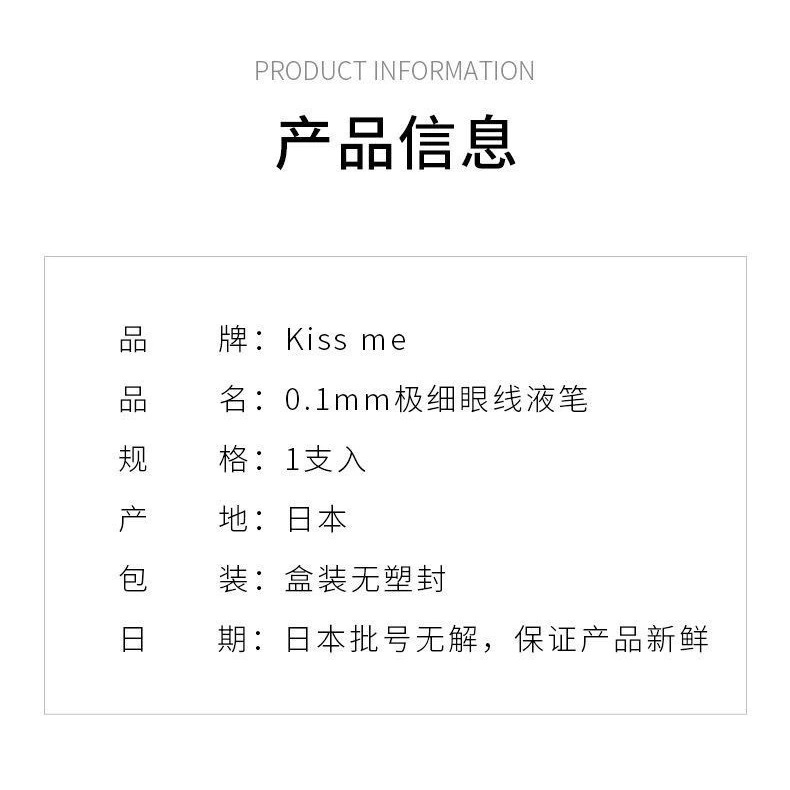 PRODUCT INFORMATION

产品信息

品 牌：Kiss me
品 名：0.1mm极细眼线液笔
规 格：1支入
产 地：日本
包 装：盒装无塑封
日 期：日本批号无解，保证产品新鲜